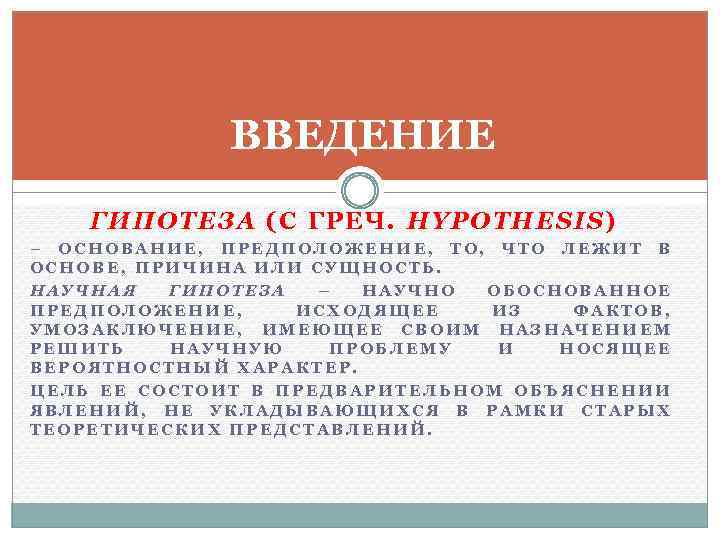 ВВЕДЕНИЕ

ГИПОТЕЗА (С ГРЕЧ. HYPOTHESIS)

– ОСНОВАНИЕ, ПРЕДПОЛОЖЕНИЕ, ТО, ЧТО ЛЕЖИТ В ОСНОВЕ, ПРИЧИНА ИЛИ СУЩНОСТЬ.

НАУЧНАЯ ГИПОТЕЗА – НАУЧНО ОБОСНОВАННОЕ ПРЕДПОЛОЖЕНИЕ, ИСХОДЯЩЕЕ ИЗ ФАКТОВ, УМОЗАКЛЮЧЕНИЕ, ИМЕЮЩЕЕ СВОИМ НАЗНАЧЕНИЕМ РЕШИТЬ НАУЧНУЮ ПРОБЛЕМУ И НОСЯЩЕЕ ВЕРОЯТНОСТНЫЙ ХАРАКТЕР.

ЦЕЛЬ ЕЕ СОСТОИТ В ПРЕДВАРИТЕЛЬНОМ ОБЪЯСНЕНИИ ЯВЛЕНИЙ, НЕ УКЛАДЫВАЮЩИХСЯ В РАМКИ СТАРЫХ ТЕОРЕТИЧЕСКИХ ПРЕДСТАВЛЕНИЙ.